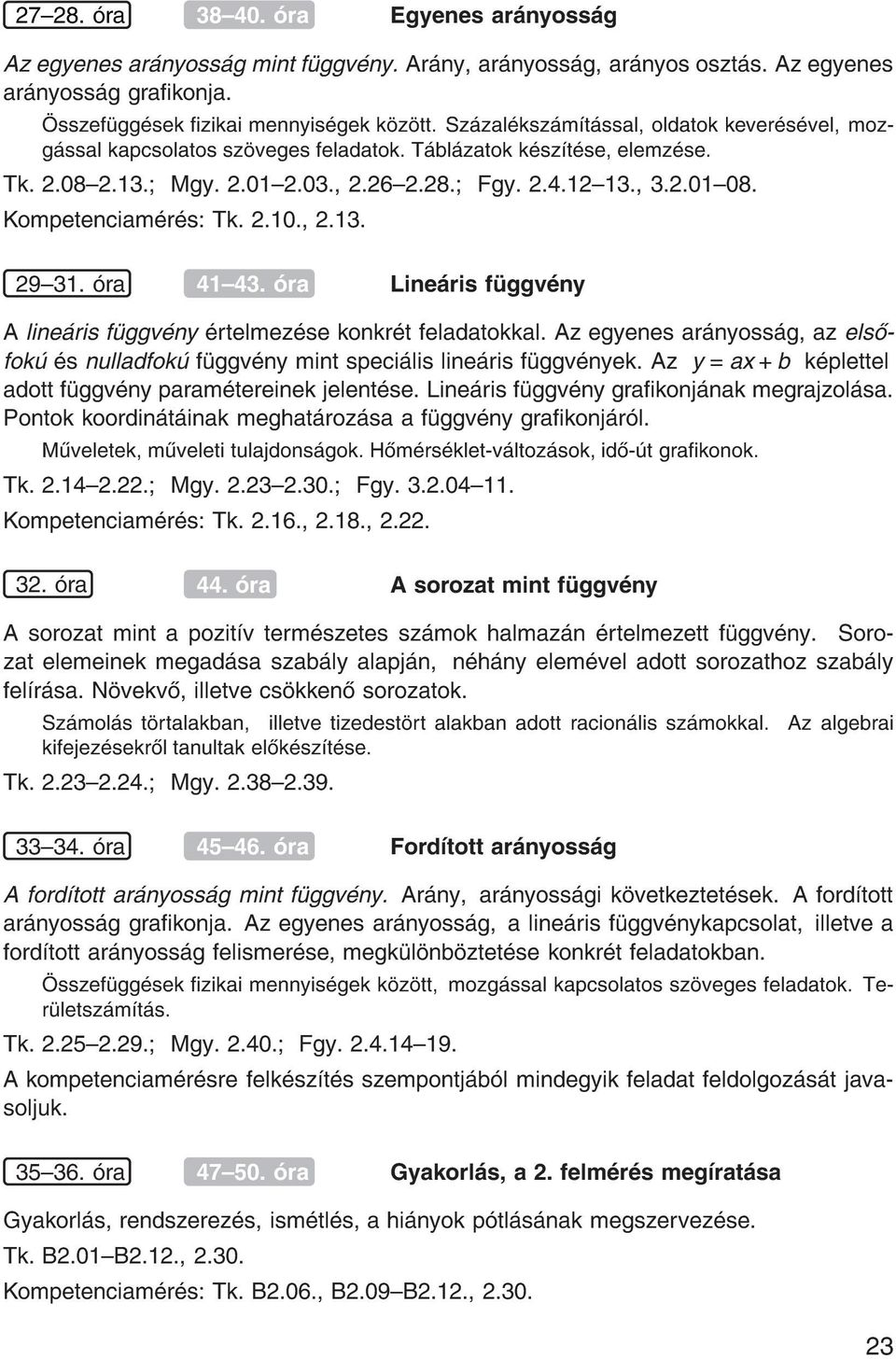 27–28. óra 38–40. óra Egyenes arányosság

Az egyenes arányosság mint függvény. Arány, arányosság, arányos osztás. Az egyenes arányosság grafikonja.

Összefüggések fizikai mennyiségek között. Százalékszámítással, oldatok keverésével, mozgással kapcsolatos szöveges feladatok. Táblázatok készítése, elemzése.

Tk. 2.08–2.13.; Mgy. 2.01–2.03., 2.26–2.28.; Fgy. 2.4.12–13., 3.2.01–08.

Kompetenciamérés: Tk. 2.10., 2.13.

29–31. óra 41–43. óra Lineáris függvény

A lineáris függvény értelmezése konkrét feladatokkal. Az egyenes arányosság, az elsőfokú és nulladfokú függvény mint speciális lineáris függvények. Az $y = ax + b$ képlettel adott függvény paramétereinek jelentése. Lineáris függvény grafikonjának megrajzolása. Pontok koordinátáinak meghatározása a függvény grafikonjáról.

Műveletek, műveleti tulajdonságok. Hőmérséklet-változások, idő-út grafikonok.

Tk. 2.14–2.22.; Mgy. 2.23–2.30.; Fgy. 3.2.04–11.

Kompetenciamérés: Tk. 2.16., 2.18., 2.22.

32. óra 44. óra A sorozat mint függvény

A sorozat mint a pozitív természetes számok halmazán értelmezett függvény. Sorozat elemeinek megadása szabály alapján, néhány elemével adott sorozathoz szabály felírása. Növekvő, illetve csökkenő sorozatok.

Számolás törtalakban, illetve tizedestört alakban adott racionális számokkal. Az algebrai kifejezésekről tanultak előkészítése.

Tk. 2.23–2.24.; Mgy. 2.38–2.39.

33–34. óra 45–46. óra Fordított arányosság

A fordított arányosság mint függvény. Arány, arányossági következtetések. A fordított arányosság grafikonja. Az egyenes arányosság, a lineáris függvénykapcsolat, illetve a fordított arányosság felismerése, megkülönböztetése konkrét feladatokban.

Összefüggések fizikai mennyiségek között, mozgással kapcsolatos szöveges feladatok. Területszámítás.

Tk. 2.25–2.29.; Mgy. 2.40.; Fgy. 2.4.14–19.

A kompetenciamérésre felkészítés szempontjából mindegyik feladat feldolgozását javasoljuk.

35–36. óra 47–50. óra Gyakorlás, a 2. felmérés megíratása

Gyakorlás, rendszerezés, ismétlés, a hiányok pótlásának megszervezése.

Tk. B2.01–B2.12., 2.30.

Kompetenciamérés: Tk. B2.06., B2.09–B2.12., 2.30.

23